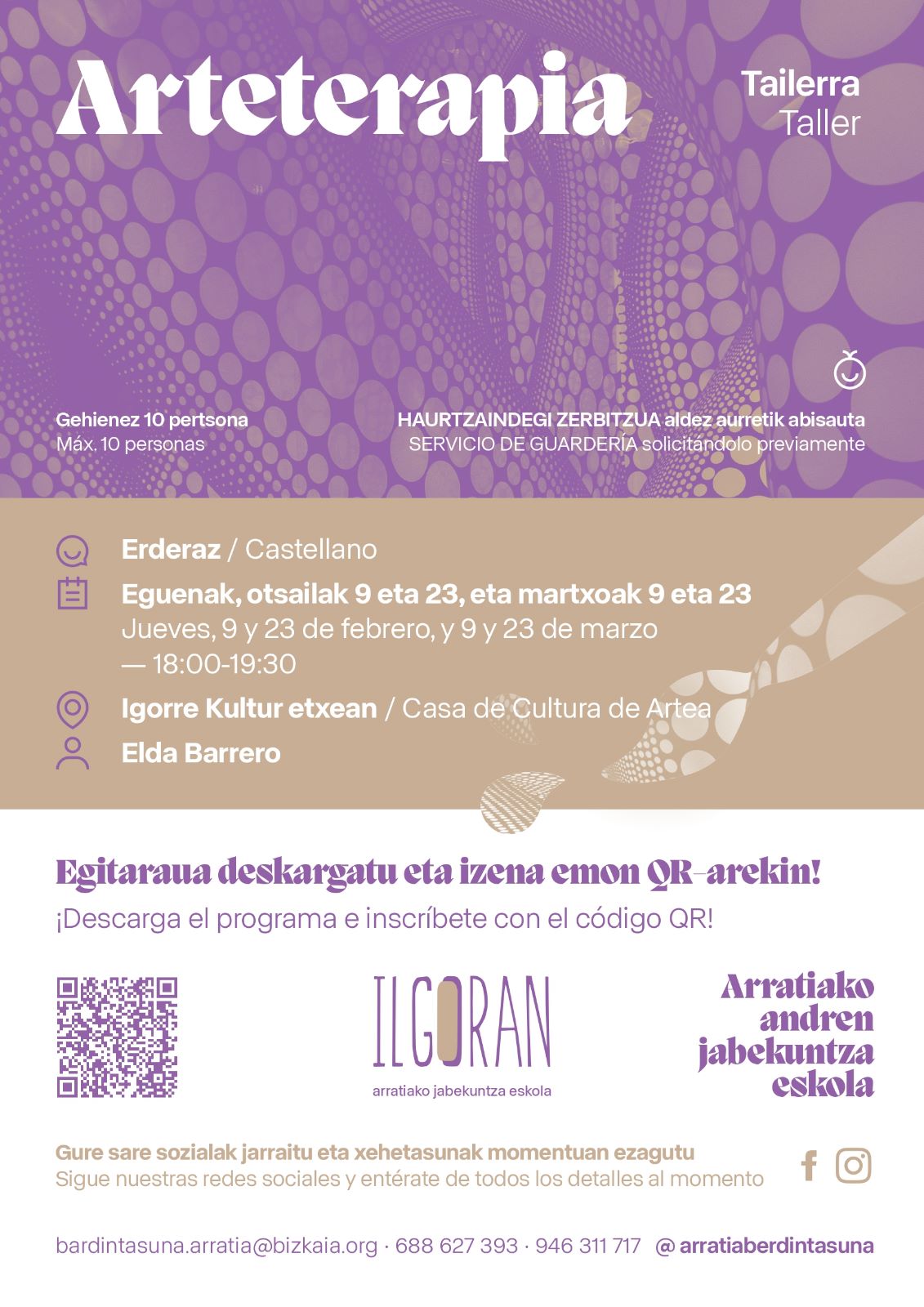 Arteterapia

Tailerra
Taller

Gehienez 10 pertsona
Máx. 10 personas

HAURTZAINDEGI ZERBITZUA aldez aurretik abisauta
SERVICIO DE GUARDERÍA solicitándolo previamente

Erderaz / Castellano

Eguenak, otsailak 9 eta 23, eta martxoak 9 eta 23
Jueves, 9 y 23 de febrero, y 9 y 23 de marzo
— 18:00-19:30

Igorre Kultur etxean / Casa de Cultura de Artea

Elda Barrero

Egitaraua deskargatu eta izena emon QR-arekin!
¡Descarga el programa e inscríbete con el código QR!

ILGORAN
arratiako jabekuntza eskola

Arratiako
andren
jabekuntza
eskola

Gure sare sozialak jarraitu eta xehetasunak momentuan ezagutu
Sigue nuestras redes sociales y entérate de todos los detalles al momento

bardintasuna.arratia@bizkaia.org · 688 627 393 · 946 311 717 @ arratiaberdintasuna